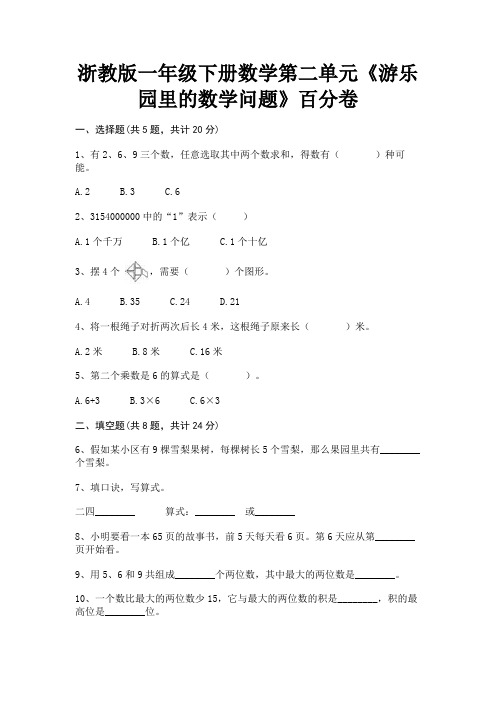 浙教版一年级下册数学第二单元《游乐园里的数学问题》百分卷

一、选择题(共 5 题，共计 20 分)

1、有 2、6、9 三个数，任意选取其中两个数求和，得数有（　　）种可能。

A. 2　　B. 3　　C. 6

2、3154000000 中的“1”表示（　　）

A. 1 个千万　　B. 1 个亿　　C. 1 个十亿

3、摆 4 个 ，需要（　　）个图形。

A. 4　　B. 35　　C. 24　　D. 21

4、将一根绳子对折两次后长 4 米，这根绳子原来长（　　）米。

A. 2 米　　B. 8 米　　C. 16 米

5、第二个乘数是 6 的算式是（　　）。

A. 6+3　　B. 3×6　　C. 6×3

二、填空题(共 8 题，共计 24 分)

6、假如某小区有 9 棵雪梨果树，每棵树长 5 个雪梨，那么果园里共有________个雪梨。

7、填口诀，写算式。

二四________　　算式：________　或________

8、小明要看一本 65 页的故事书，前 5 天每天看 6 页。第 6 天应从第________页开始看。

9、用 5、6 和 9 共组成________个两位数，其中最大的两位数是________。

10、一个数比最大的两位数少 15，它与最大的两位数的积是________，积的最高位是________位。